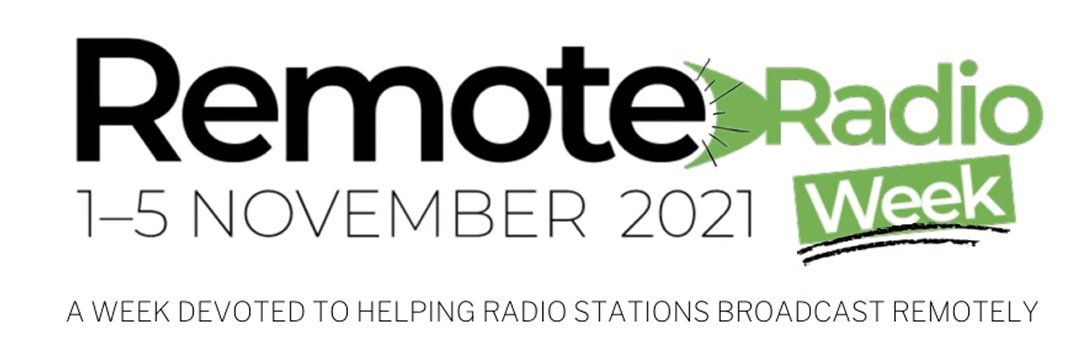 Remote Radio Week
1–5 NOVEMBER 2021

A WEEK DEVOTED TO HELPING RADIO STATIONS BROADCAST REMOTELY